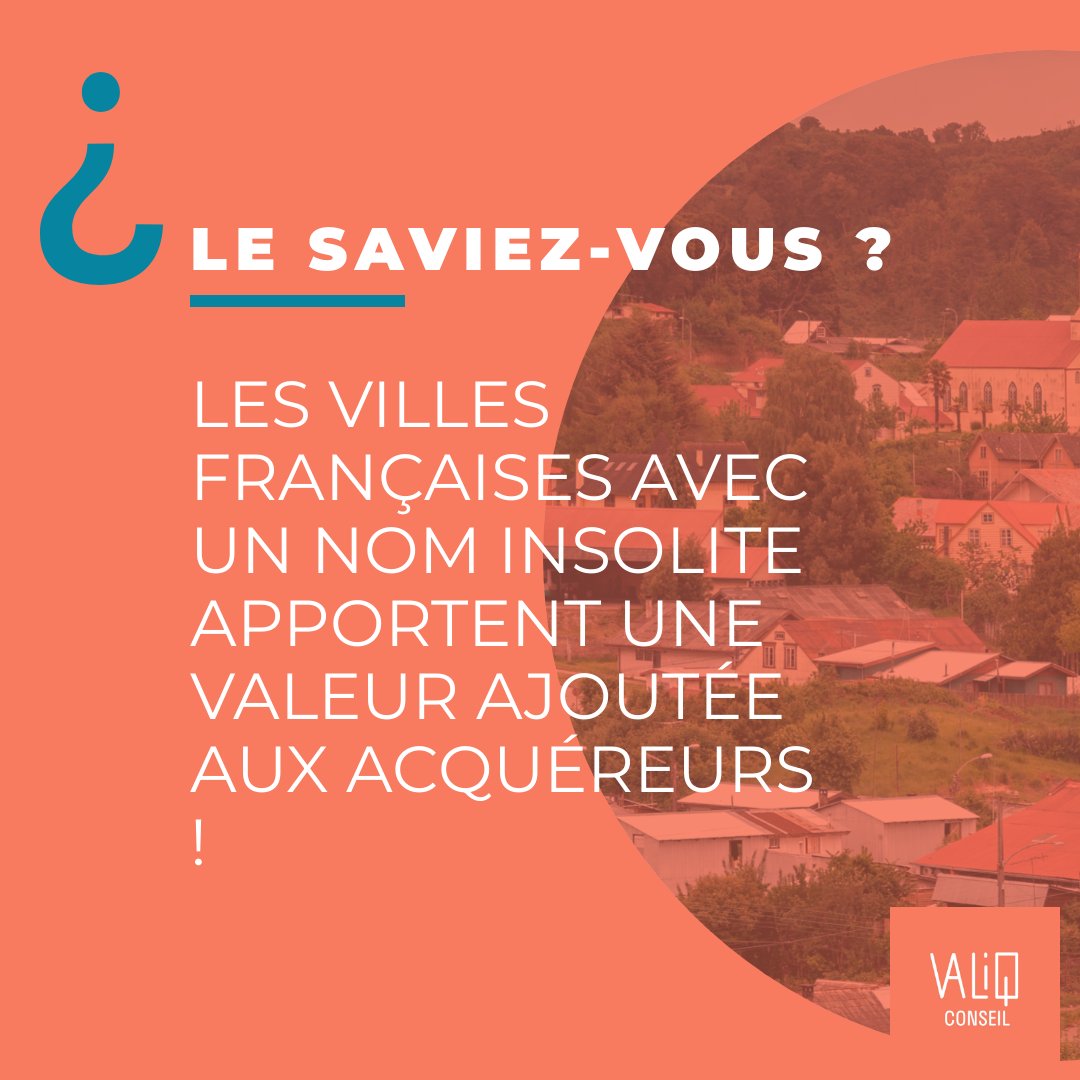 ¿ LE SAVIEZ-VOUS ?

LES VILLES FRANÇAISES AVEC UN NOM INSOLITE APPORTENT UNE VALEUR AJOUTÉE AUX ACQUÉREURS !

VALIQ
CONSEIL